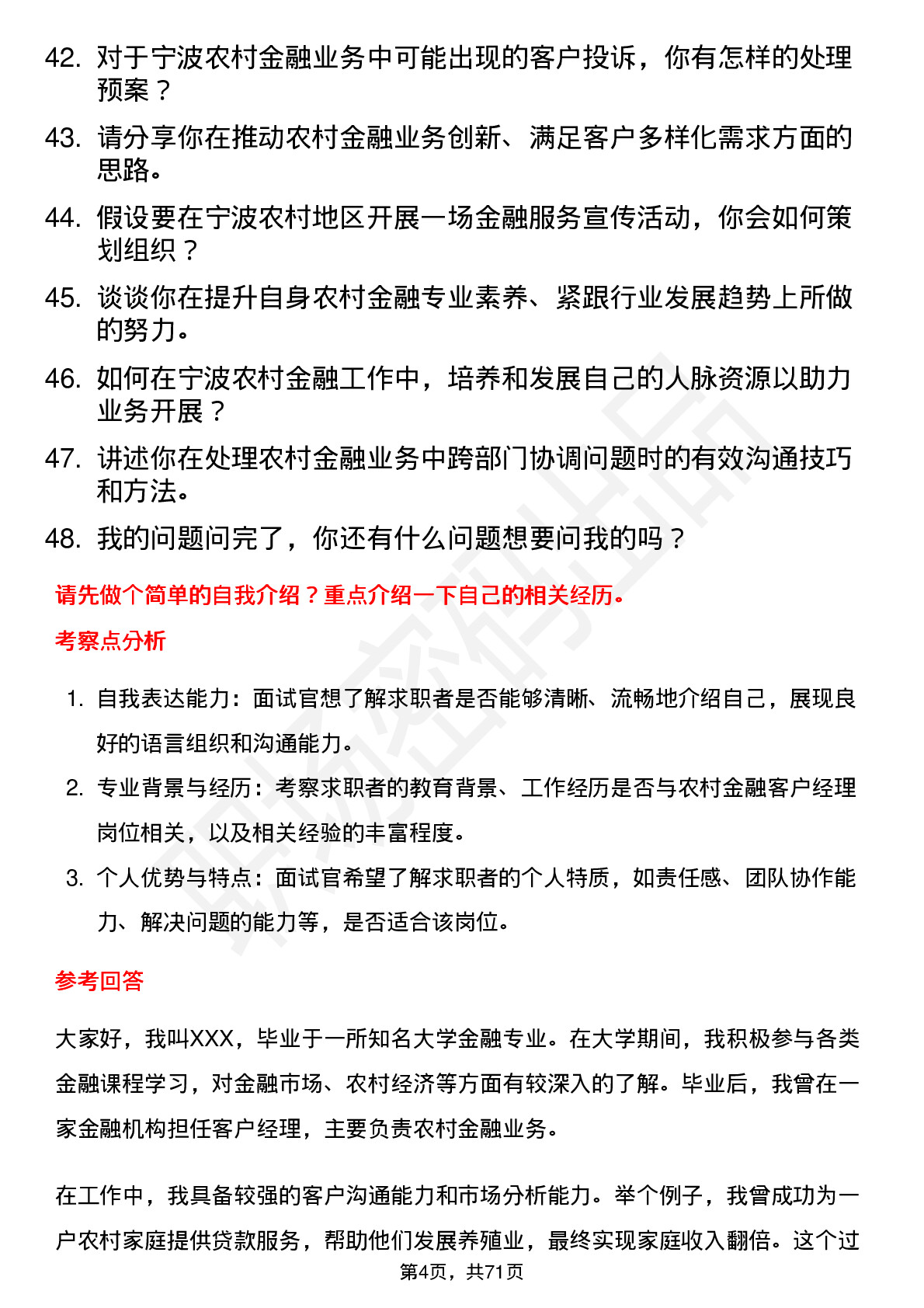 42. 对于宁波农村金融业务中可能出现的客户投诉，你有怎样的处理预案？

43. 请分享你在推动农村金融业务创新、满足客户多样化需求方面的思路。

44. 假设要在宁波农村地区开展一场金融服务宣传活动，你会如何策划组织？

45. 谈谈你在提升自身农村金融专业素养、紧跟行业发展趋势上所做的努力。

46. 如何在宁波农村金融工作中，培养和发展自己的人脉资源以助力业务开展？

47. 讲述你在处理农村金融业务中跨部门协调问题时的有效沟通技巧和方法。

48. 我的问题问完了，你还有什么问题想要问我的吗？

请先做个简单的自我介绍？重点介绍一下自己的相关经历。

考察点分析

1. 自我表达能力：面试官想了解求职者是否能够清晰、流畅地介绍自己，展现良好的语言组织和沟通能力。

2. 专业背景与经历：考察求职者的教育背景、工作经历是否与农村金融客户经理岗位相关，以及相关经验的丰富程度。

3. 个人优势与特点：面试官希望了解求职者的个人特质，如责任感、团队协作能力、解决问题的能力等，是否适合该岗位。

参考回答

大家好，我叫XXX，毕业于一所知名大学金融专业。在大学期间，我积极参与各类金融课程学习，对金融市场、农村经济等方面有较深入的了解。毕业后，我曾在一家金融机构担任客户经理，主要负责农村金融业务。

在工作中，我具备较强的客户沟通能力和市场分析能力。举个例子，我曾成功为一户农村家庭提供贷款服务，帮助他们发展养殖业，最终实现家庭收入翻倍。这个过

第4页，共71页